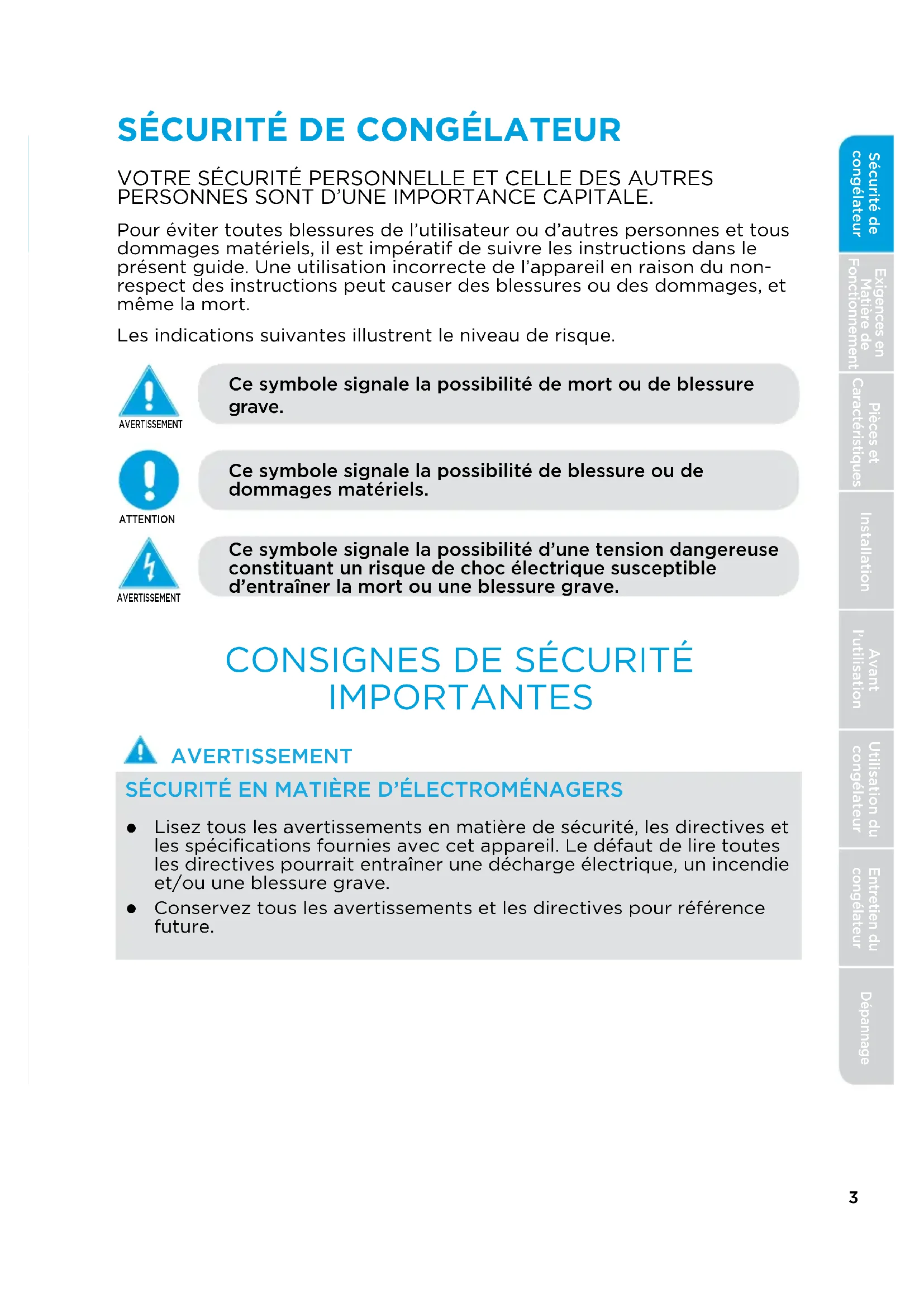 SÉCURITÉ DE CONGÉLATEUR

VOTRE SÉCURITÉ PERSONNELLE ET CELLE DES AUTRES PERSONNES SONT D'UNE IMPORTANCE CAPITALE.

Pour éviter toutes blessures de l'utilisateur ou d'autres personnes et tous dommages matériels, il est impératif de suivre les instructions dans le présent guide. Une utilisation incorrecte de l'appareil en raison du non-respect des instructions peut causer des blessures ou des dommages, et même la mort.

Les indications suivantes illustrent le niveau de risque.

AVERTISSEMENT

Ce symbole signale la possibilité de mort ou de blessure grave.

ATTENTION

Ce symbole signale la possibilité de blessure ou de dommages matériels.

AVERTISSEMENT

Ce symbole signale la possibilité d'une tension dangereuse constituant un risque de choc électrique susceptible d'entraîner la mort ou une blessure grave.

CONSIGNES DE SÉCURITÉ IMPORTANTES

AVERTISSEMENT

SÉCURITÉ EN MATIÈRE D'ÉLECTROMÉNAGERS

● Lisez tous les avertissements en matière de sécurité, les directives et les spécifications fournies avec cet appareil. Le défaut de lire toutes les directives pourrait entraîner une décharge électrique, un incendie et/ou une blessure grave.
● Conservez tous les avertissements et les directives pour référence future.

Sécurité de congélateur

Exigences en Matière de Fonctionnement

Pièces et Caractéristiques

Installation

Avant l'utilisation

Utilisation du congélateur

Entretien du congélateur

Dépannage

3